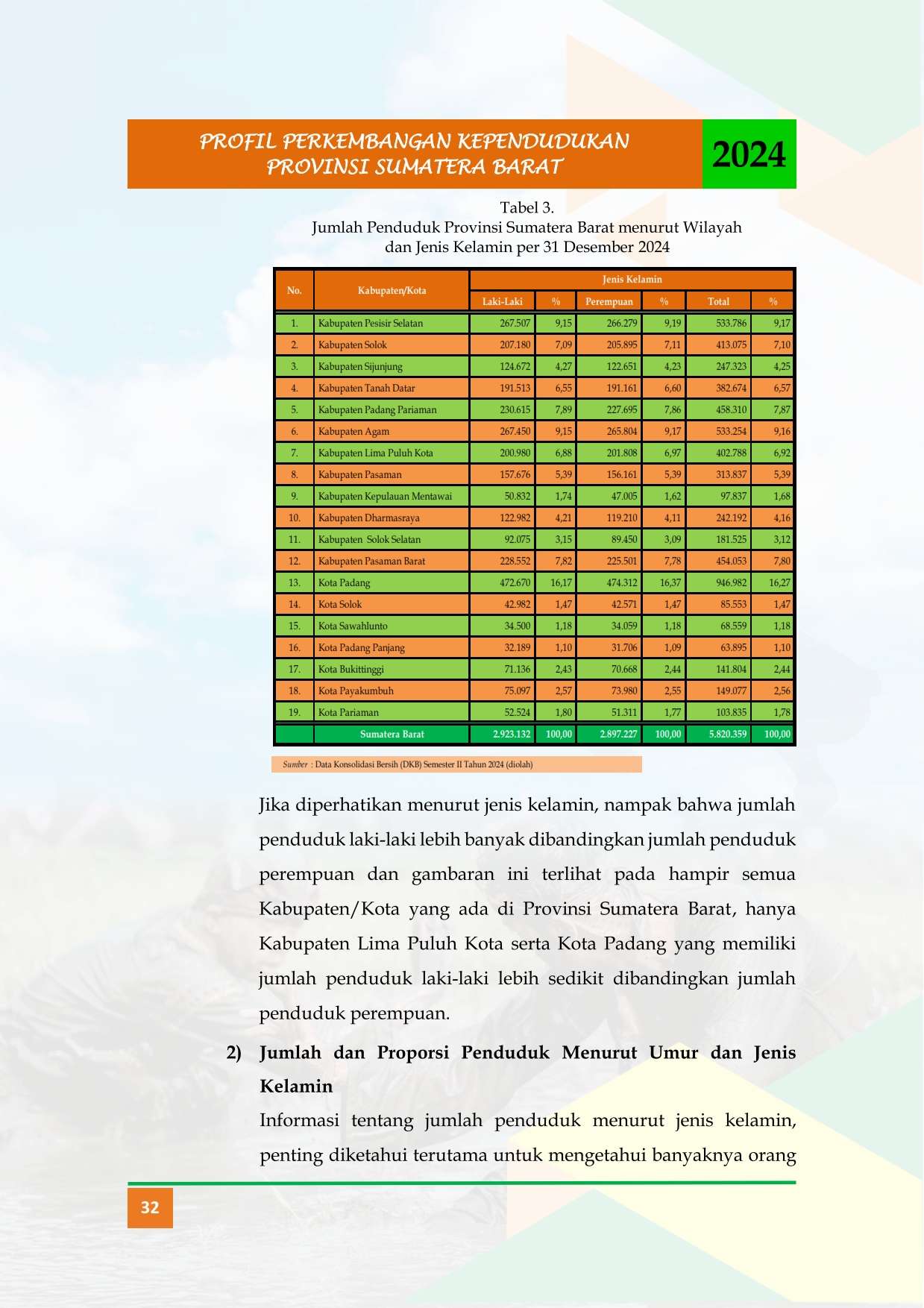 PROFIL PERKEMBANGAN KEPENDUDUKAN
PROVINSI SUMATERA BARAT

2024

Tabel 3.
Jumlah Penduduk Provinsi Sumatera Barat menurut Wilayah
dan Jenis Kelamin per 31 Desember 2024

| No. | Kabupaten/Kota | Jenis Kelamin | | | | | |
|---|---|---|---|---|---|---|---|
| | | Laki-Laki | % | Perempuan | % | Total | % |
| 1. | Kabupaten Pesisir Selatan | 267.507 | 9,15 | 266.279 | 9,19 | 533.786 | 9,17 |
| 2. | Kabupaten Solok | 207.180 | 7,09 | 205.895 | 7,11 | 413.075 | 7,10 |
| 3. | Kabupaten Sijunjung | 124.672 | 4,27 | 122.651 | 4,23 | 247.323 | 4,25 |
| 4. | Kabupaten Tanah Datar | 191.513 | 6,55 | 191.161 | 6,60 | 382.674 | 6,57 |
| 5. | Kabupaten Padang Pariaman | 230.615 | 7,89 | 227.695 | 7,86 | 458.310 | 7,87 |
| 6. | Kabupaten Agam | 267.450 | 9,15 | 265.804 | 9,17 | 533.254 | 9,16 |
| 7. | Kabupaten Lima Puluh Kota | 200.980 | 6,88 | 201.808 | 6,97 | 402.788 | 6,92 |
| 8. | Kabupaten Pasaman | 157.676 | 5,39 | 156.161 | 5,39 | 313.837 | 5,39 |
| 9. | Kabupaten Kepulauan Mentawai | 50.832 | 1,74 | 47.005 | 1,62 | 97.837 | 1,68 |
| 10. | Kabupaten Dharmasraya | 122.982 | 4,21 | 119.210 | 4,11 | 242.192 | 4,16 |
| 11. | Kabupaten Solok Selatan | 92.075 | 3,15 | 89.450 | 3,09 | 181.525 | 3,12 |
| 12. | Kabupaten Pasaman Barat | 228.552 | 7,82 | 225.501 | 7,78 | 454.053 | 7,80 |
| 13. | Kota Padang | 472.670 | 16,17 | 474.312 | 16,37 | 946.982 | 16,27 |
| 14. | Kota Solok | 42.982 | 1,47 | 42.571 | 1,47 | 85.553 | 1,47 |
| 15. | Kota Sawahlunto | 34.500 | 1,18 | 34.059 | 1,18 | 68.559 | 1,18 |
| 16. | Kota Padang Panjang | 32.189 | 1,10 | 31.706 | 1,09 | 63.895 | 1,10 |
| 17. | Kota Bukittinggi | 71.136 | 2,43 | 70.668 | 2,44 | 141.804 | 2,44 |
| 18. | Kota Payakumbuh | 75.097 | 2,57 | 73.980 | 2,55 | 149.077 | 2,56 |
| 19. | Kota Pariaman | 52.524 | 1,80 | 51.311 | 1,77 | 103.835 | 1,78 |
| | Sumatera Barat | 2.923.132 | 100,00 | 2.897.227 | 100,00 | 5.820.359 | 100,00 |

Sumber : Data Konsolidasi Bersih (DKB) Semester II Tahun 2024 (diolah)

Jika diperhatikan menurut jenis kelamin, nampak bahwa jumlah penduduk laki-laki lebih banyak dibandingkan jumlah penduduk perempuan dan gambaran ini terlihat pada hampir semua Kabupaten/Kota yang ada di Provinsi Sumatera Barat, hanya Kabupaten Lima Puluh Kota serta Kota Padang yang memiliki jumlah penduduk laki-laki lebih sedikit dibandingkan jumlah penduduk perempuan.

2) Jumlah dan Proporsi Penduduk Menurut Umur dan Jenis Kelamin

Informasi tentang jumlah penduduk menurut jenis kelamin, penting diketahui terutama untuk mengetahui banyaknya orang

32